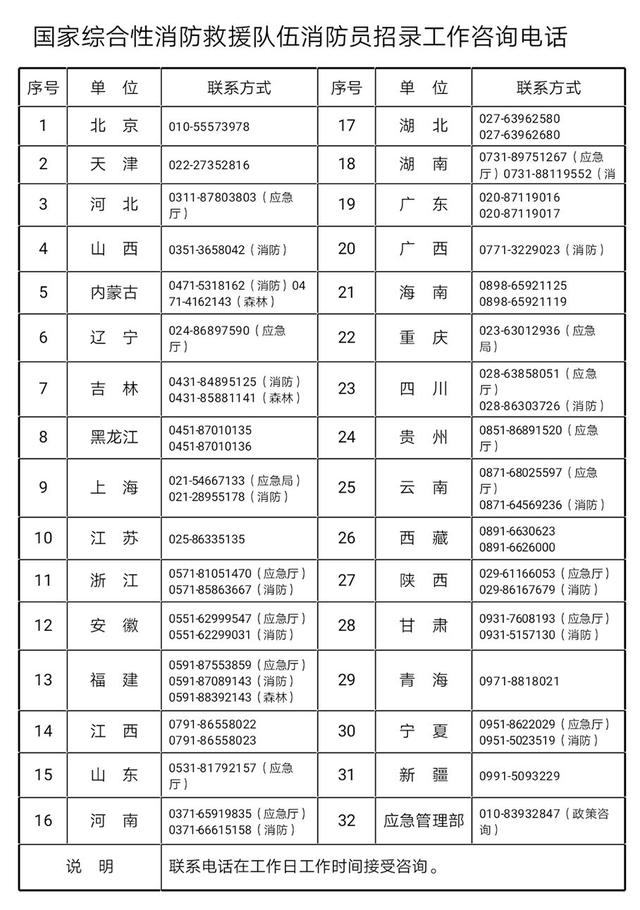 国家综合性消防救援队伍消防员招录工作咨询电话

| 序号 | 单 位 | 联系方式 | 序号 | 单 位 | 联系方式 |
|---|---|---|---|---|---|
| 1 | 北 京 | 010-55573978 | 17 | 湖 北 | 027-63962580 027-63962680 |
| 2 | 天 津 | 022-27352816 | 18 | 湖 南 | 0731-89751267（应急 厅）0731-88119552（消 |
| 3 | 河 北 | 0311-87803803（应急厅） | 19 | 广 东 | 020-87119016 020-87119017 |
| 4 | 山 西 | 0351-3658042（消防） | 20 | 广 西 | 0771-3229023（消防） |
| 5 | 内蒙古 | 0471-5318162（消防）0471-4162143（森林） | 21 | 海 南 | 0898-65921125 0898-65921119 |
| 6 | 辽 宁 | 024-86897590（应急厅） | 22 | 重 庆 | 023-63012936（应急局） |
| 7 | 吉 林 | 0431-84895125（消防） 0431-85881141（森林） | 23 | 四 川 | 028-63858051（应急厅） 028-86303726（消防） |
| 8 | 黑龙江 | 0451-87010135 0451-87010136 | 24 | 贵 州 | 0851-86891520（应急厅） |
| 9 | 上 海 | 021-54667133（应急局） 021-28955178（消防） | 25 | 云 南 | 0871-68025597（应急厅） 0871-64569236（消防） |
| 10 | 江 苏 | 025-86335135 | 26 | 西 藏 | 0891-6630623 0891-6626000 |
| 11 | 浙 江 | 0571-81051470（应急厅） 0571-85863667（消防） | 27 | 陕 西 | 029-61166053（应急厅） 029-86167679（消防） |
| 12 | 安 徽 | 0551-62999547（应急厅） 0551-62299031（消防） | 28 | 甘 肃 | 0931-7608193（应急厅） 0931-5157130（消防） |
| 13 | 福 建 | 0591-87553859（应急厅） 0591-87089143（消防） 0591-88392143（森林） | 29 | 青 海 | 0971-8818021 |
| 14 | 江 西 | 0791-86558022 0791-86558023 | 30 | 宁 夏 | 0951-8622029（应急厅） 0951-5023519（消防） |
| 15 | 山 东 | 0531-81792157（应急厅） | 31 | 新 疆 | 0991-5093229 |
| 16 | 河 南 | 0371-65919835（应急厅） 0371-66615158（消防） | 32 | 应急管理部 | 010-83932847（政策咨询） |
| 说 明 | | 联系电话在工作日工作时间接受咨询。 | | | |